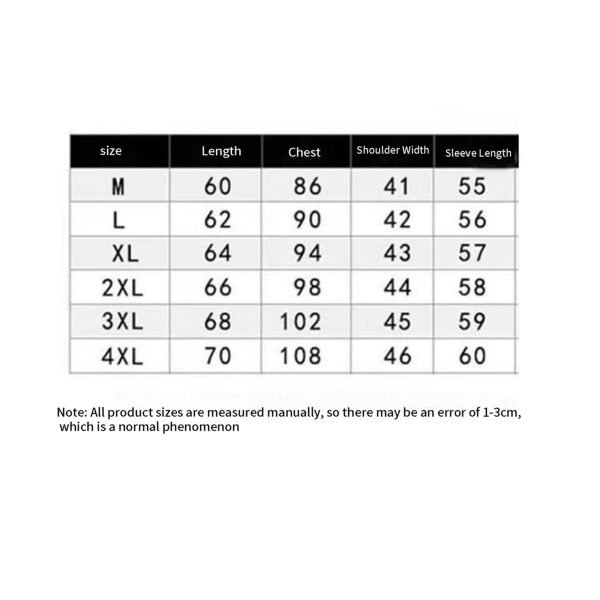 | size | Length | Chest | Shoulder Width | Sleeve Length |
|---|---|---|---|---|
| M | 60 | 86 | 41 | 55 |
| L | 62 | 90 | 42 | 56 |
| XL | 64 | 94 | 43 | 57 |
| 2XL | 66 | 98 | 44 | 58 |
| 3XL | 68 | 102 | 45 | 59 |
| 4XL | 70 | 108 | 46 | 60 |

Note: All product sizes are measured manually, so there may be an error of 1-3cm, which is a normal phenomenon